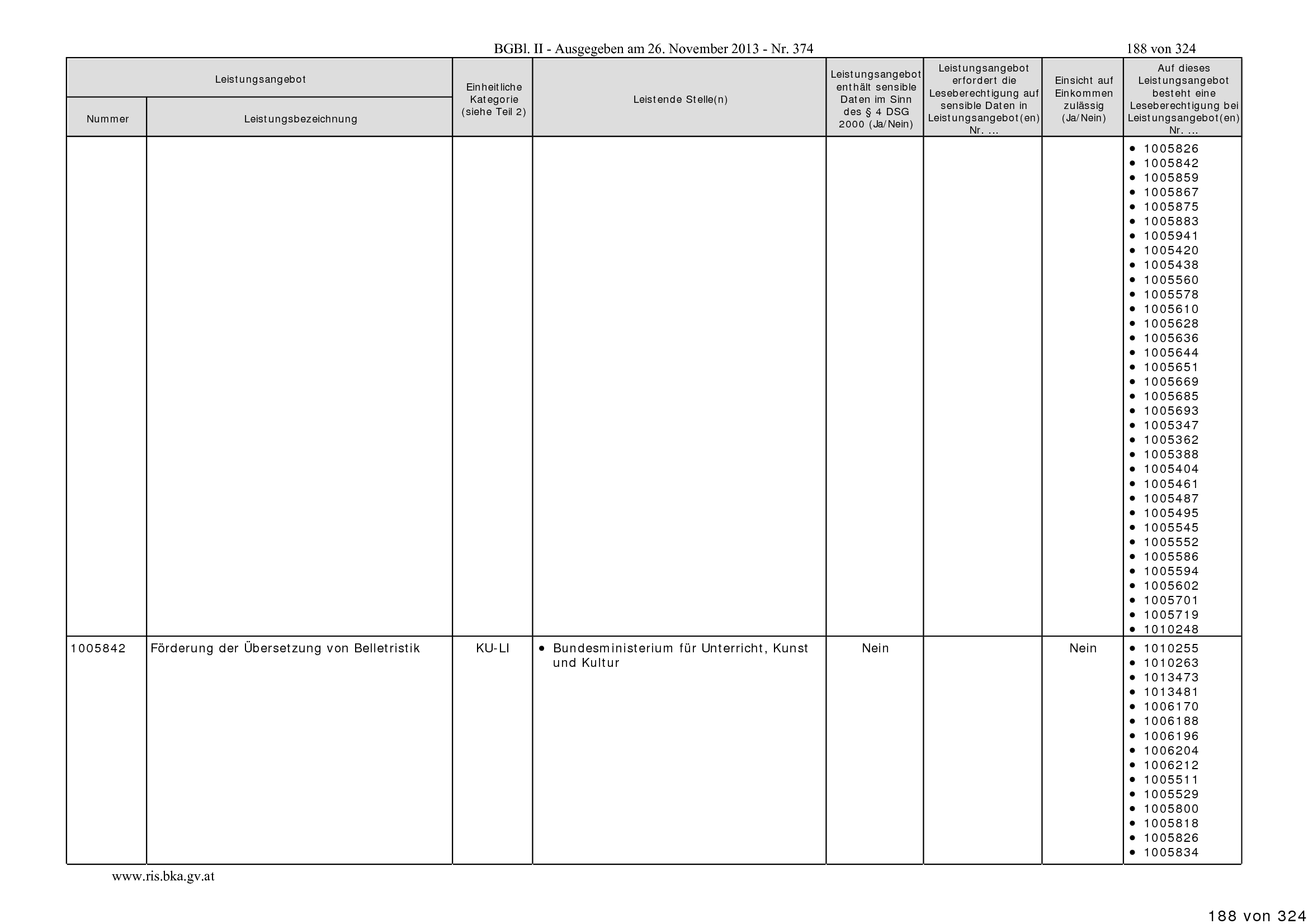 BGBl. II - Ausgegeben am 26. November 2013 - Nr. 374 188 von 324

| Leistungsangebot | | Einheitliche Kategorie (siehe Teil 2) | Leistende Stelle(n) | Leistungsangebot enthält sensible Daten im Sinn des § 4 DSG 2000 (Ja/Nein) | Leistungsangebot erfordert die Leseberechtigung auf sensible Daten in Leistungsangebot(en) Nr. ... | Einsicht auf Einkommen zulässig (Ja/Nein) | Auf dieses Leistungsangebot besteht eine Leseberechtigung bei Leistungsangebot(en) Nr. ... |
|---|---|---|---|---|---|---|---|
| Nummer | Leistungsbezeichnung | | | | | | |
| | | | | | | | • 1005826 • 1005842 • 1005859 • 1005867 • 1005875 • 1005883 • 1005941 • 1005420 • 1005438 • 1005560 • 1005578 • 1005610 • 1005628 • 1005636 • 1005644 • 1005651 • 1005669 • 1005685 • 1005693 • 1005347 • 1005362 • 1005388 • 1005404 • 1005461 • 1005487 • 1005495 • 1005545 • 1005552 • 1005586 • 1005594 • 1005602 • 1005701 • 1005719 • 1010248 |
| 1005842 | Förderung der Übersetzung von Belletristik | KU-LI | • Bundesministerium für Unterricht, Kunst und Kultur | Nein | | Nein | • 1010255 • 1010263 • 1013473 • 1013481 • 1006170 • 1006188 • 1006196 • 1006204 • 1006212 • 1005511 • 1005529 • 1005800 • 1005818 • 1005826 • 1005834 |

www.ris.bka.gv.at

188 von 324